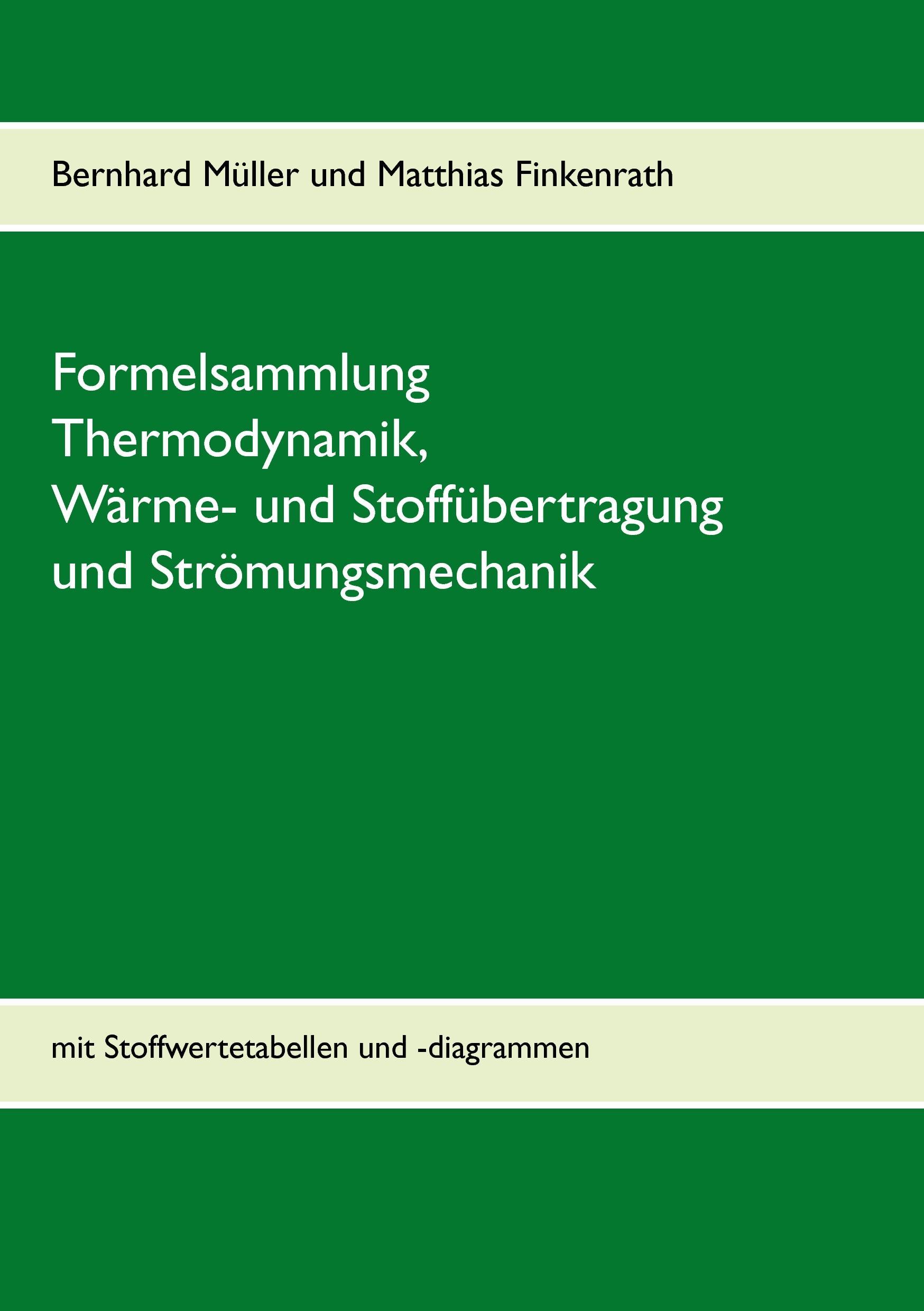 Bernhard Müller und Matthias Finkenrath

Formelsammlung
Thermodynamik,
Wärme- und Stoffübertragung
und Strömungsmechanik

mit Stoffwertetabellen und -diagrammen